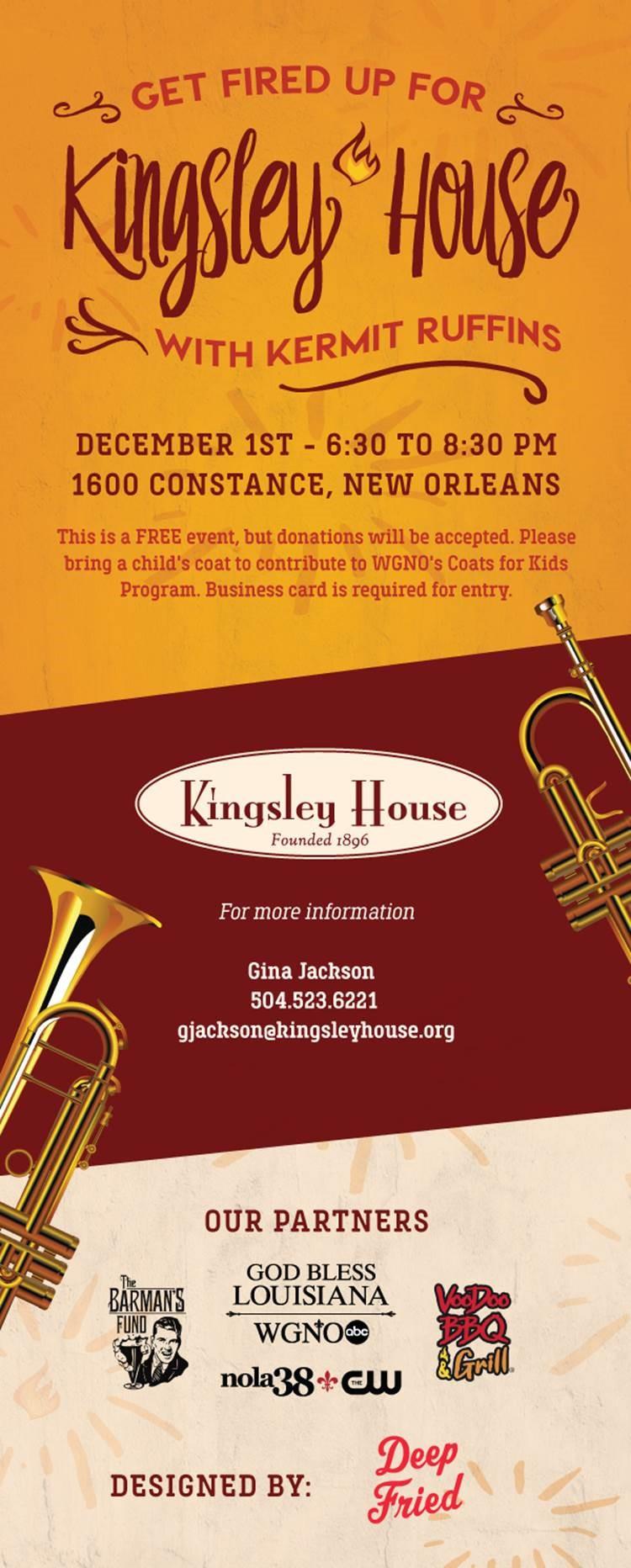 GET FIRED UP FOR

Kingsley House

WITH KERMIT RUFFINS

DECEMBER 1ST - 6:30 TO 8:30 PM
1600 CONSTANCE, NEW ORLEANS

This is a FREE event, but donations will be accepted. Please bring a child's coat to contribute to WGNO's Coats for Kids Program. Business card is required for entry.

Kingsley House
Founded 1896

For more information

Gina Jackson
504.523.6221
gjackson@kingsleyhouse.org

OUR PARTNERS

The BARMAN'S FUND

GOD BLESS LOUISIANA
WGNO abc
nola38 THE CW

VooDoo BBQ & Grill

DESIGNED BY:

Deep Fried